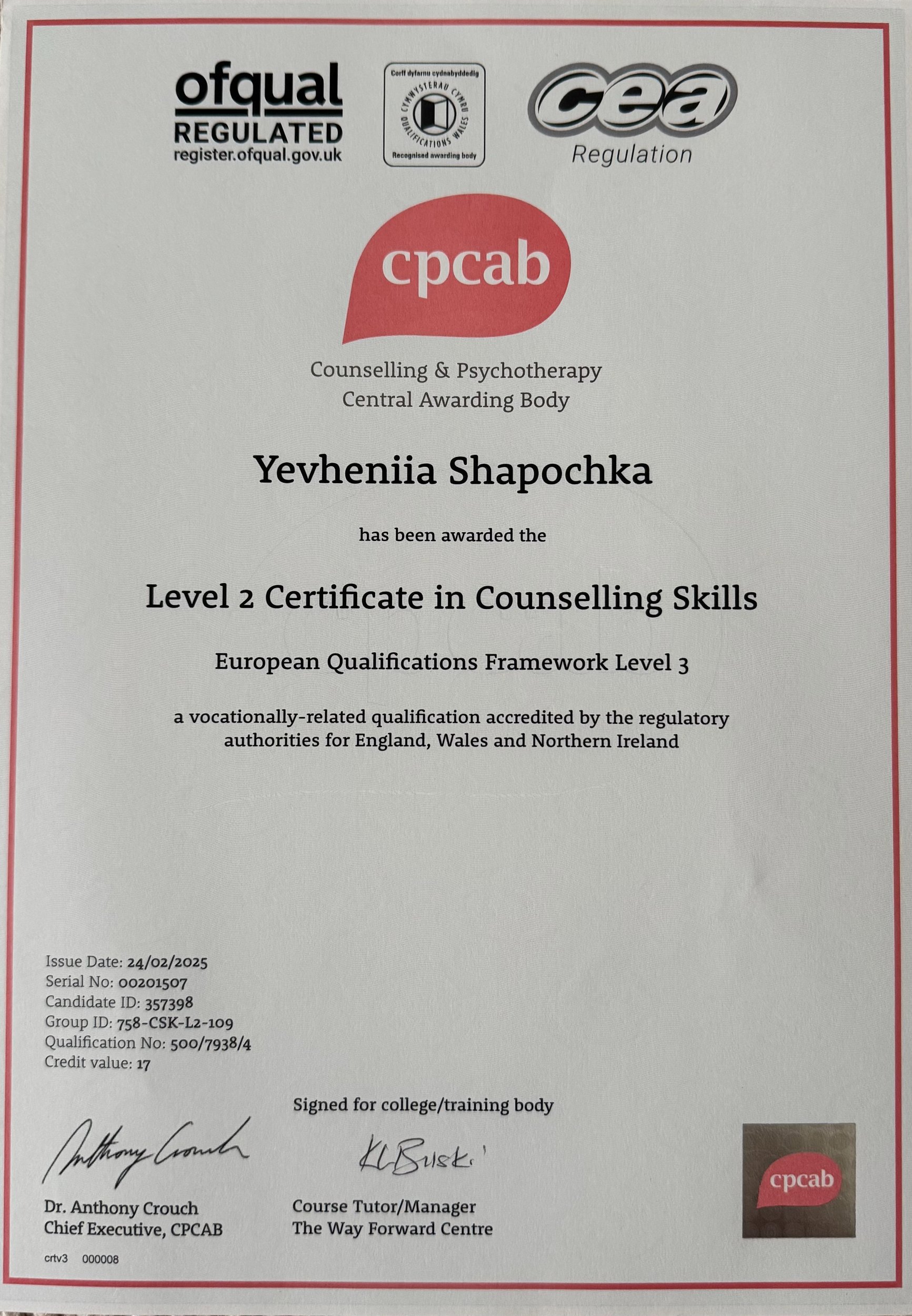 ofqual
REGULATED
register.ofqual.gov.uk

Corff dyfarnu cydnabyddedig
CYMWYSTERAU CYMRU
QUALIFICATIONS WALES
Recognised awarding body

cea
Regulation

cpcab

Counselling & Psychotherapy
Central Awarding Body

Yevheniia Shapochka

has been awarded the

Level 2 Certificate in Counselling Skills

European Qualifications Framework Level 3

a vocationally-related qualification accredited by the regulatory authorities for England, Wales and Northern Ireland

Issue Date: 24/02/2025
Serial No: 00201507
Candidate ID: 357398
Group ID: 758-CSK-L2-109
Qualification No: 500/7938/4
Credit value: 17

Signed for college/training body

Anthony Crouch

KLBuski

Dr. Anthony Crouch
Chief Executive, CPCAB

Course Tutor/Manager
The Way Forward Centre

cpcab

crtv3 000008